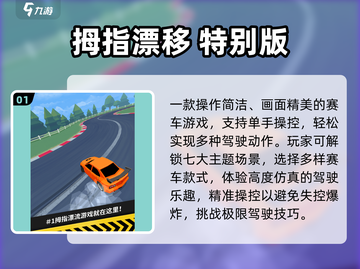 九游

拇指漂移 特别版

01

#1拇指漂流游戏就在这里!

一款操作简洁、画面精美的赛车游戏，支持单手操控，轻松实现多种驾驶动作。玩家可解锁七大主题场景，选择多样赛车款式，体验高度仿真的驾驶乐趣，精准操控以避免失控爆炸，挑战极限驾驶技巧。